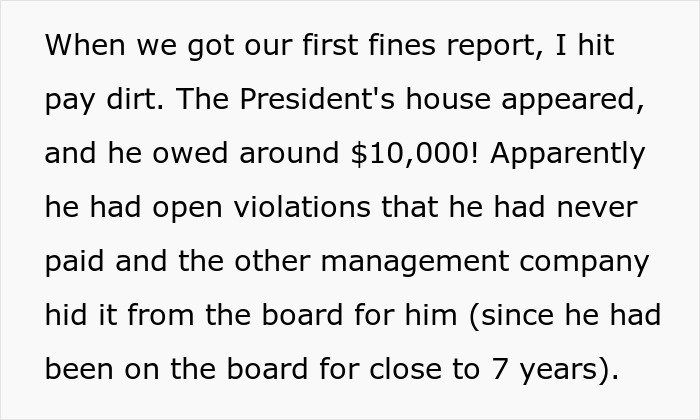 When we got our first fines report, I hit pay dirt. The President's house appeared, and he owed around \$10,000! Apparently he had open violations that he had never paid and the other management company hid it from the board for him (since he had been on the board for close to 7 years).